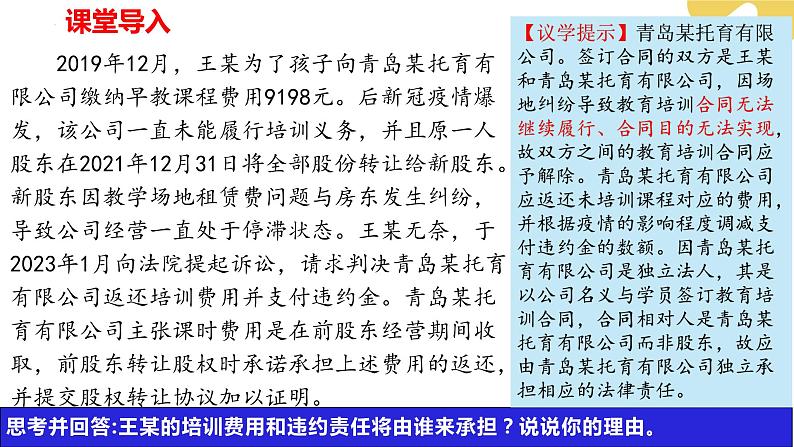 课堂导入

2019年12月，王某为了孩子向青岛某托育有限公司缴纳早教课程费用9198元。后新冠疫情爆发，该公司一直未能履行培训义务，并且原一人股东在2021年12月31日将全部股份转让给新股东。新股东因教学场地租赁费问题与房东发生纠纷，导致公司经营一直处于停滞状态。王某无奈，于2023年1月向法院提起诉讼，请求判决青岛某托育有限公司返还培训费用并支付违约金。青岛某托育有限公司主张课时费用是在前股东经营期间收取，前股东转让股权时承诺承担上述费用的返还，并提交股权转让协议加以证明。

【议学提示】青岛某托育有限公司。签订合同的双方是王某和青岛某托育有限公司，因场地纠纷导致教育培训合同无法继续履行、合同目的无法实现，故双方之间的教育培训合同应予解除。青岛某托育有限公司应返还未培训课程对应的费用，并根据疫情的影响程度调减支付违约金的数额。因青岛某托育有限公司是独立法人，其是以公司名义与学员签订教育培训合同，合同相对人是青岛某托育有限公司而非股东，故应由青岛某托育有限公司独立承担相应的法律责任。

思考并回答:王某的培训费用和违约责任将由谁来承担？说说你的理由。